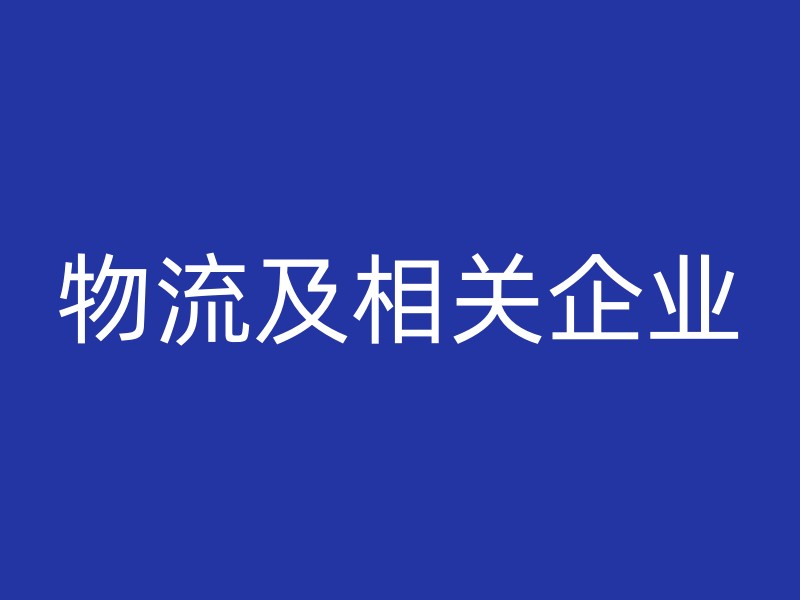 物流及相关企业